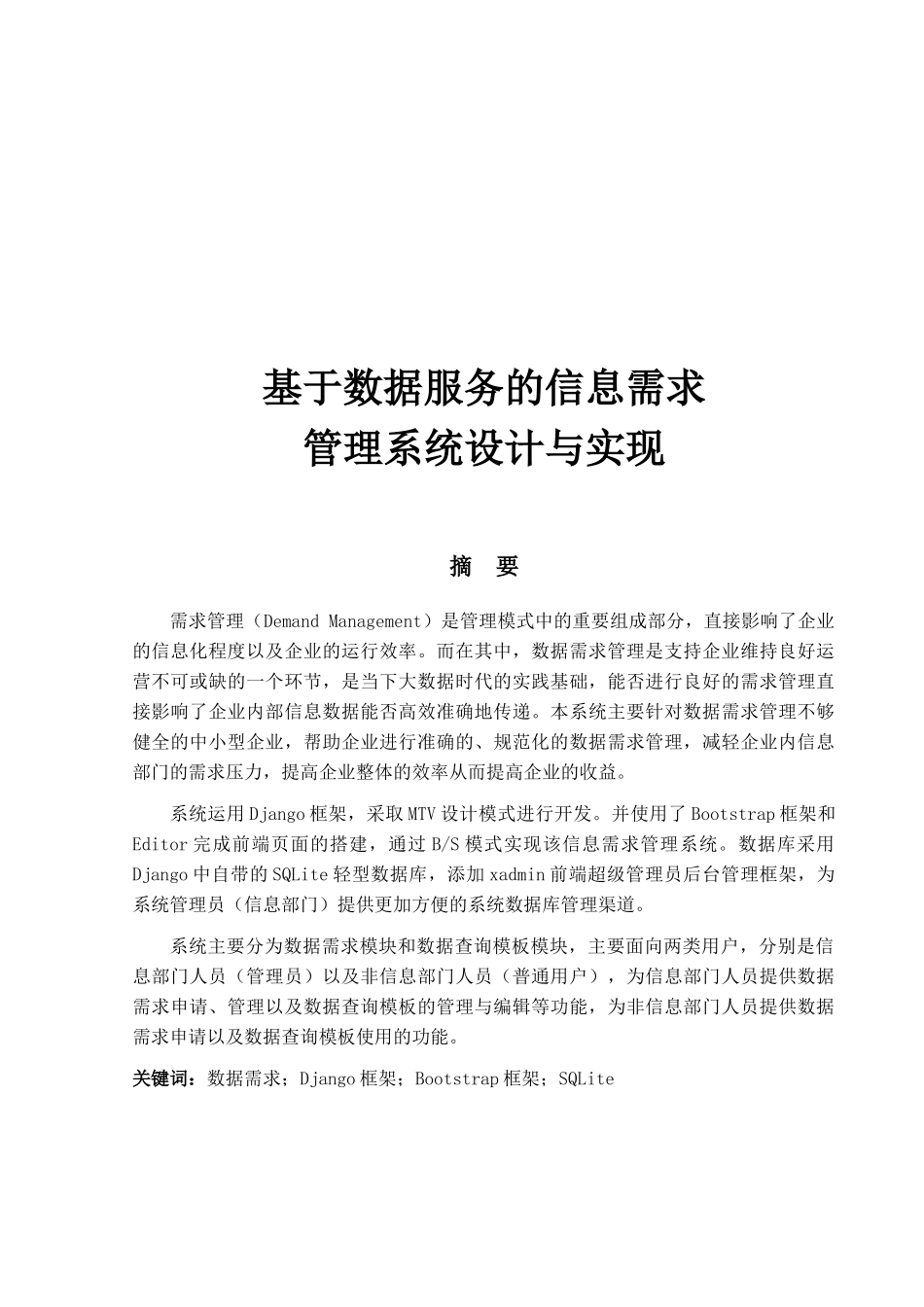 基于数据服务的信息需求
管理系统设计与实现

摘　要

需求管理（Demand Management）是管理模式中的重要组成部分，直接影响了企业的信息化程度以及企业的运行效率。而在其中，数据需求管理是支持企业维持良好运营不可或缺的一个环节，是当下大数据时代的实践基础，能否进行良好的需求管理直接影响了企业内部信息数据能否高效准确地传递。本系统主要针对数据需求管理不够健全的中小型企业，帮助企业进行准确的、规范化的数据需求管理，减轻企业内信息部门的需求压力，提高企业整体的效率从而提高企业的收益。

系统运用Django框架，采取MTV设计模式进行开发。并使用了Bootstrap框架和Editor完成前端页面的搭建，通过B/S模式实现该信息需求管理系统。数据库采用Django中自带的SQLite轻型数据库，添加xadmin前端超级管理员后台管理框架，为系统管理员（信息部门）提供更加方便的系统数据库管理渠道。

系统主要分为数据需求模块和数据查询模板模块，主要面向两类用户，分别是信息部门人员（管理员）以及非信息部门人员（普通用户），为信息部门人员提供数据需求申请、管理以及数据查询模板的管理与编辑等功能，为非信息部门人员提供数据需求申请以及数据查询模板使用的功能。

关键词：数据需求；Django框架；Bootstrap框架；SQLite